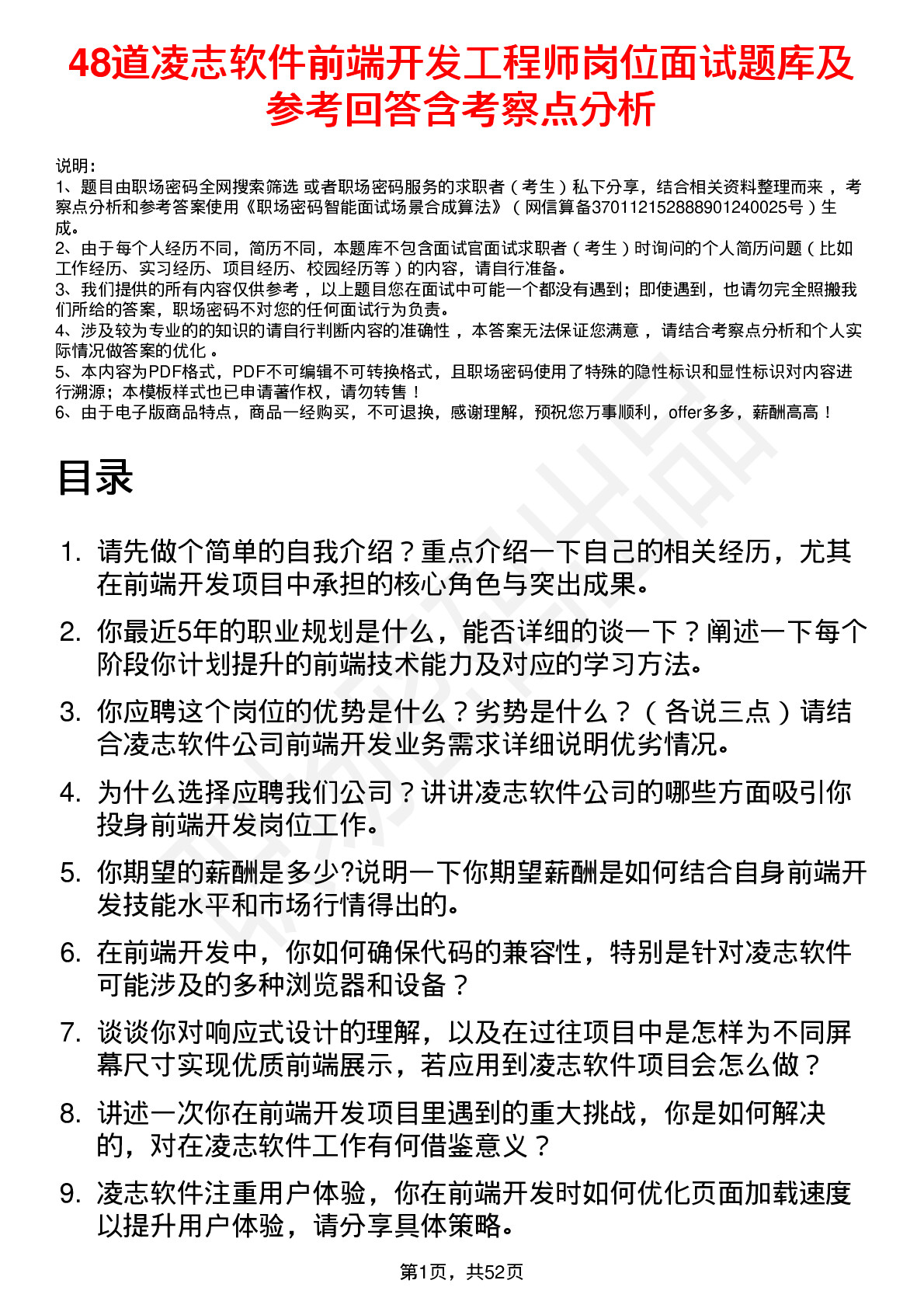 48道凌志软件前端开发工程师岗位面试题库及参考回答含考察点分析

说明：
1、题目由职场密码全网搜索筛选 或者职场密码服务的求职者（考生）私下分享，结合相关资料整理而来 ，考察点分析和参考答案使用《职场密码智能面试场景合成算法》（网信算备370112152888901240025号）生成。
2、由于每个人经历不同，简历不同，本题库不包含面试官面试求职者（考生）时询问的个人简历问题（比如工作经历、实习经历、项目经历、校园经历等）的内容，请自行准备。
3、我们提供的所有内容仅供参考 ，以上题目您在面试中可能一个都没有遇到；即使遇到，也请勿完全照搬我们所给的答案，职场密码不对您的任何面试行为负责。
4、涉及较为专业的的知识的请自行判断内容的准确性 ，本答案无法保证您满意 ，请结合考察点分析和个人实际情况做答案的优化 。
5、本内容为PDF格式，PDF不可编辑不可转换格式，且职场密码使用了特殊的隐性标识和显性标识对内容进行溯源；本模板样式也已申请著作权，请勿转售！
6、由于电子版商品特点，商品一经购买，不可退换，感谢理解，预祝您万事顺利，offer多多，薪酬高高！

目录

1. 请先做个简单的自我介绍？重点介绍一下自己的相关经历，尤其在前端开发项目中承担的核心角色与突出成果。
2. 你最近5年的职业规划是什么，能否详细的谈一下？阐述一下每个阶段你计划提升的前端技术能力及对应的学习方法。
3. 你应聘这个岗位的优势是什么？劣势是什么？（各说三点）请结合凌志软件公司前端开发业务需求详细说明优劣情况。
4. 为什么选择应聘我们公司？讲讲凌志软件公司的哪些方面吸引你投身前端开发岗位工作。
5. 你期望的薪酬是多少?说明一下你期望薪酬是如何结合自身前端开发技能水平和市场行情得出的。
6. 在前端开发中，你如何确保代码的兼容性，特别是针对凌志软件可能涉及的多种浏览器和设备？
7. 谈谈你对响应式设计的理解，以及在过往项目中是怎样为不同屏幕尺寸实现优质前端展示，若应用到凌志软件项目会怎么做？
8. 讲述一次你在前端开发项目里遇到的重大挑战，你是如何解决的，对在凌志软件工作有何借鉴意义？
9. 凌志软件注重用户体验，你在前端开发时如何优化页面加载速度以提升用户体验，请分享具体策略。

第1页，共52页